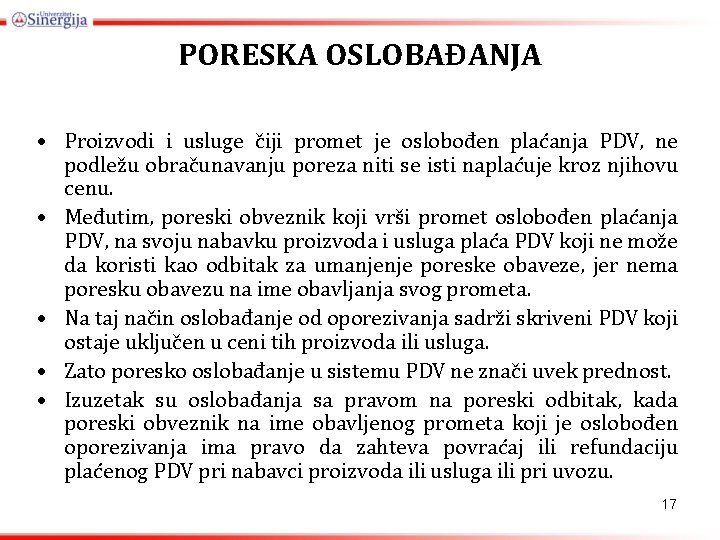 Univerzitet Sinergija

PORESKA OSLOBAĐANJA

• Proizvodi i usluge čiji promet je oslobođen plaćanja PDV, ne podležu obračunavanju poreza niti se isti naplaćuje kroz njihovu cenu.
• Međutim, poreski obveznik koji vrši promet oslobođen plaćanja PDV, na svoju nabavku proizvoda i usluga plaća PDV koji ne može da koristi kao odbitak za umanjenje poreske obaveze, jer nema poresku obavezu na ime obavljanja svog prometa.
• Na taj način oslobađanje od oporezivanja sadrži skriveni PDV koji ostaje uključen u ceni tih proizvoda ili usluga.
• Zato poresko oslobađanje u sistemu PDV ne znači uvek prednost.
• Izuzetak su oslobađanja sa pravom na poreski odbitak, kada poreski obveznik na ime obavljenog prometa koji je oslobođen oporezivanja ima pravo da zahteva povraćaj ili refundaciju plaćenog PDV pri nabavci proizvoda ili usluga ili pri uvozu.

17